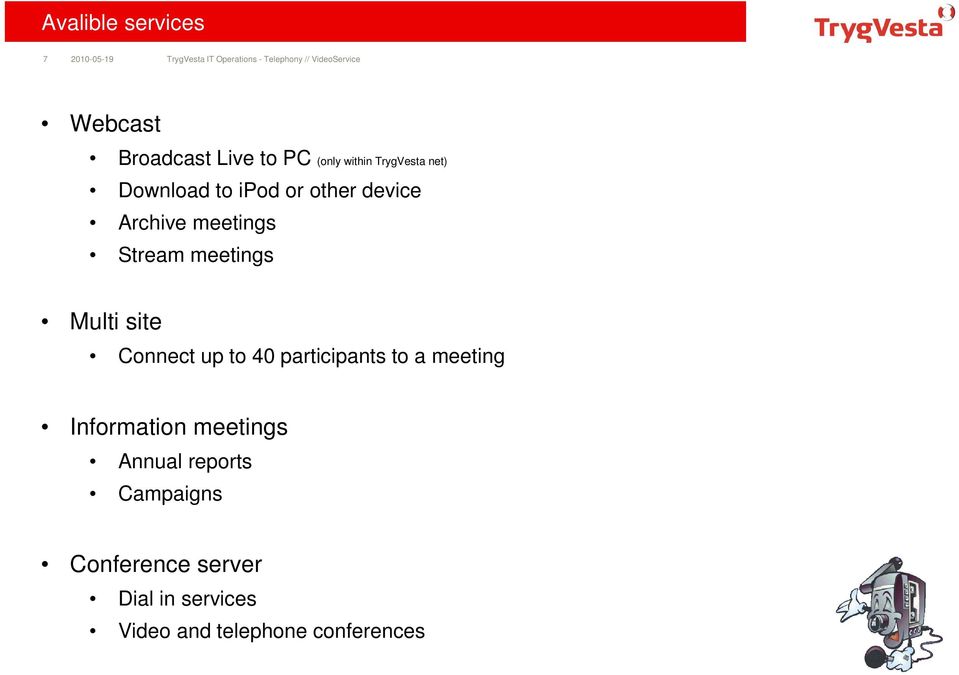 Avalible services

TrygVesta

7 2010-05-19 TrygVesta IT Operations - Telephony // VideoService

• Webcast
  • Broadcast Live to PC (only within TrygVesta net)
  • Download to iPod or other device
  • Archive meetings
  • Stream meetings

• Multi site
  • Connect up to 40 participants to a meeting

• Information meetings
  • Annual reports
  • Campaigns

• Conference server
  • Dial in services
  • Video and telephone conferences